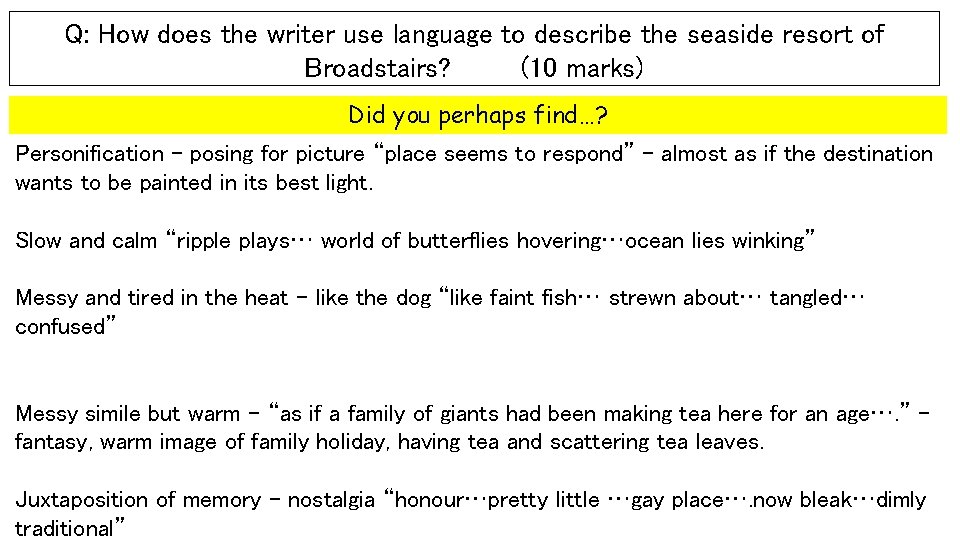 Q: How does the writer use language to describe the seaside resort of Broadstairs? (10 marks)

Did you perhaps find…?

Personification - posing for picture "place seems to respond" - almost as if the destination wants to be painted in its best light.

Slow and calm "ripple plays… world of butterflies hovering…ocean lies winking"

Messy and tired in the heat - like the dog "like faint fish… strewn about… tangled… confused"

Messy simile but warm - "as if a family of giants had been making tea here for an age…." - fantasy, warm image of family holiday, having tea and scattering tea leaves.

Juxtaposition of memory - nostalgia "honour…pretty little …gay place….now bleak…dimly traditional"